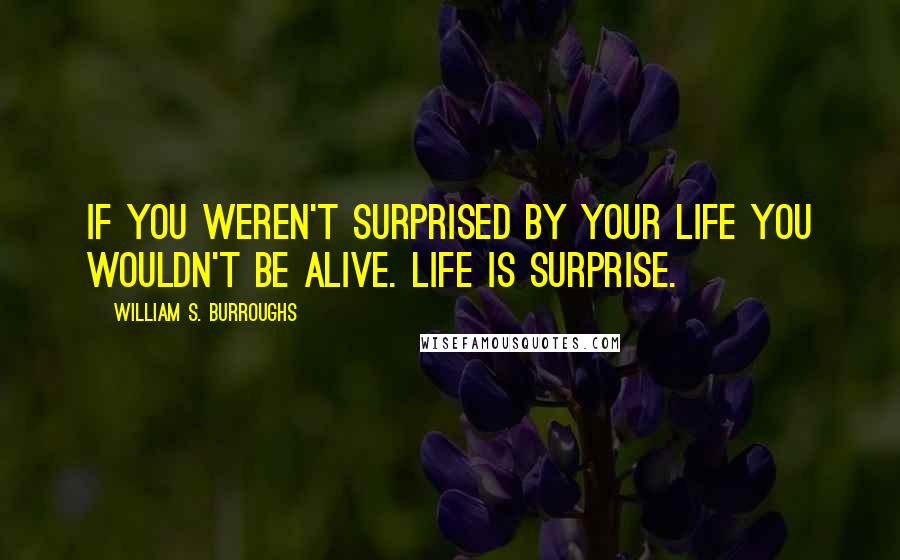 IF YOU WEREN'T SURPRISED BY YOUR LIFE YOU WOULDN'T BE ALIVE. LIFE IS SURPRISE.

WILLIAM S. BURROUGHS

WISEFAMOUSQUOTES.COM